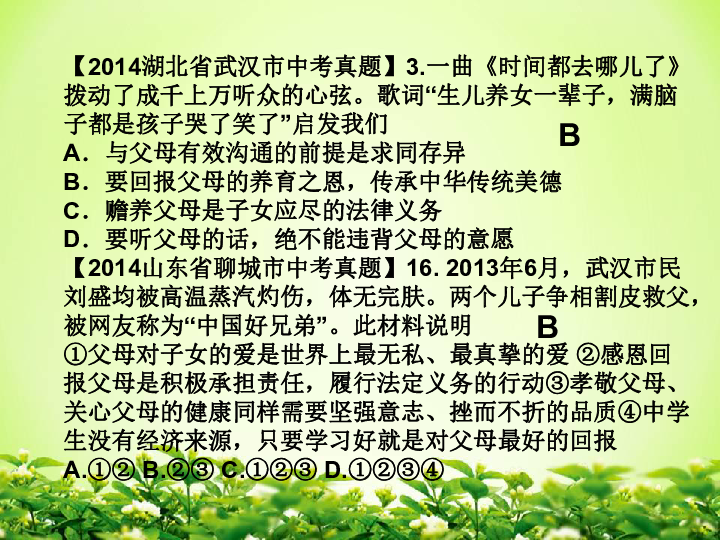 【2014湖北省武汉市中考真题】3.一曲《时间都去哪儿了》拨动了成千上万听众的心弦。歌词“生儿养女一辈子，满脑子都是孩子哭了笑了”启发我们

B

A．与父母有效沟通的前提是求同存异
B．要回报父母的养育之恩，传承中华传统美德
C．赡养父母是子女应尽的法律义务
D．要听父母的话，绝不能违背父母的意愿

【2014山东省聊城市中考真题】16. 2013年6月，武汉市民刘盛均被高温蒸汽灼伤，体无完肤。两个儿子争相割皮救父，被网友称为“中国好兄弟”。此材料说明

B

①父母对子女的爱是世界上最无私、最真挚的爱 ②感恩回报父母是积极承担责任，履行法定义务的行动③孝敬父母、关心父母的健康同样需要坚强意志、挫而不折的品质④中学生没有经济来源，只要学习好就是对父母最好的回报
A.①② B.②③ C.①②③ D.①②③④